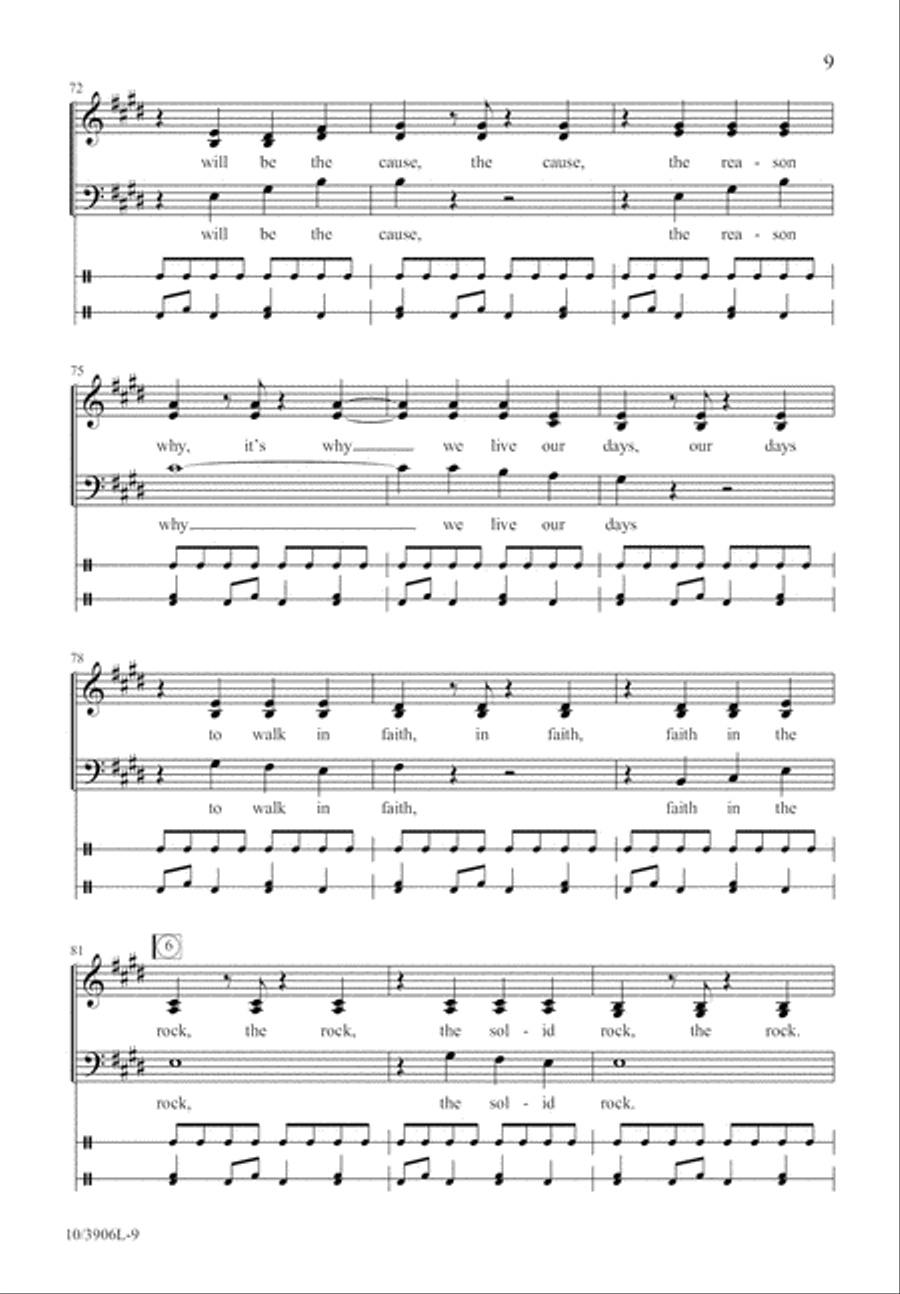 9

72

will be the cause, the cause, the rea - son

will be the cause, the rea - son

75

why, it's why we live our days, our days

why we live our days

78

to walk in faith, in faith, faith in the

to walk in faith, faith in the

81

6

rock, the rock, the sol - id rock, the rock.

rock, the sol - id rock.

10/3906L-9